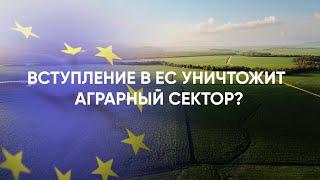 ВСТУПЛЕНИЕ В ЕС УНИЧТОЖИТ АГРАРНЫЙ СЕКТОР?